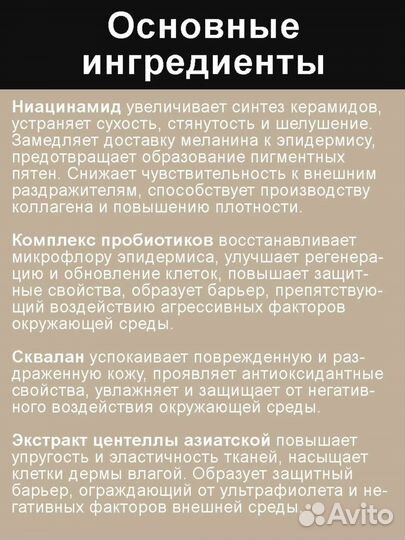 Основные ингредиенты

Ниацинамид увеличивает синтез керамидов, устраняет сухость, стянутость и шелушение. Замедляет доставку меланина к эпидермису, предотвращает образование пигментных пятен. Снижает чувствительность к внешним раздражителям, способствует производству коллагена и повышению плотности.

Комплекс пробиотиков восстанавливает микрофлору эпидермиса, улучшает регенерацию и обновление клеток, повышает защитные свойства, образует барьер, препятствующий воздействию агрессивных факторов окружающей среды.

Сквалан успокаивает поврежденную и раздраженную кожу, проявляет антиоксидантные свойства, увлажняет и защищает от негативного воздействия окружающей среды.

Экстракт центеллы азиатской повышает упругость и эластичность тканей, насыщает клетки дермы влагой. Образует защитный барьер, ограждающий от ультрафиолета и негативных факторов внешней среды.

Avito